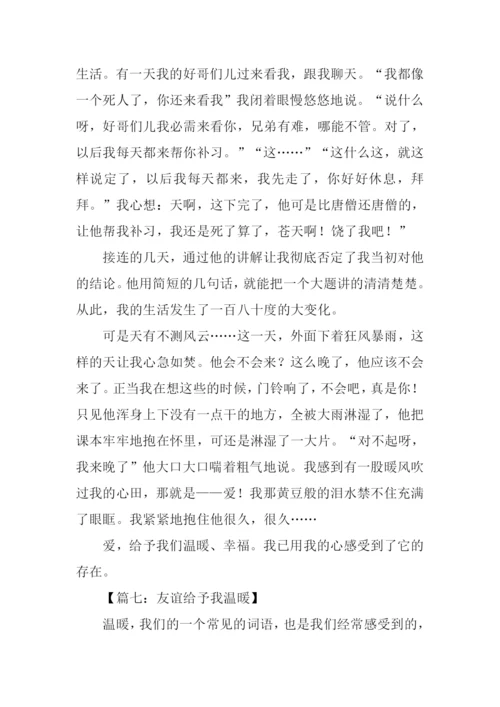 生活。有一天我的好哥们儿过来看我，跟我聊天。“我都像一个死人了，你还来看我”我闭着眼慢悠悠地说。“说什么呀，好哥们儿我必需来看你，兄弟有难，哪能不管。对了，以后我每天都来帮你补习。”“这……”“这什么这，就这样说定了，以后我每天都来，我先走了，你好好休息，拜拜。”我心想：天啊，这下完了，他可是比唐僧还唐僧的，让他帮我补习，我还是死了算了，苍天啊！饶了我吧！”

接连的几天，通过他的讲解让我彻底否定了我当初对他的结论。他用简短的几句话，就能把一个大题讲的清清楚楚。从此，我的生活发生了一百八十度的大变化。

可是天有不测风云……这一天，外面下着狂风暴雨，这样的天让我心急如焚。他会不会来？这么晚了，他应该不会来了。正当我在想这些的时候，门铃响了，不会吧，真是你！只见他浑身上下没有一点干的地方，全被大雨淋湿了，他把课本牢牢地抱在怀里，可还是淋湿了一大片。“对不起呀，我来晚了”他大口大口喘着粗气地说。我感到有一股暖风吹过我的心田，那就是——爱！我那黄豆般的泪水禁不住充满了眼眶。我紧紧地抱住他很久，很久……

爱，给予我们温暖、幸福。我已用我的心感受到了它的存在。

【篇七：友谊给予我温暖】

温暖，我们的一个常见的词语，也是我们经常感受到的，